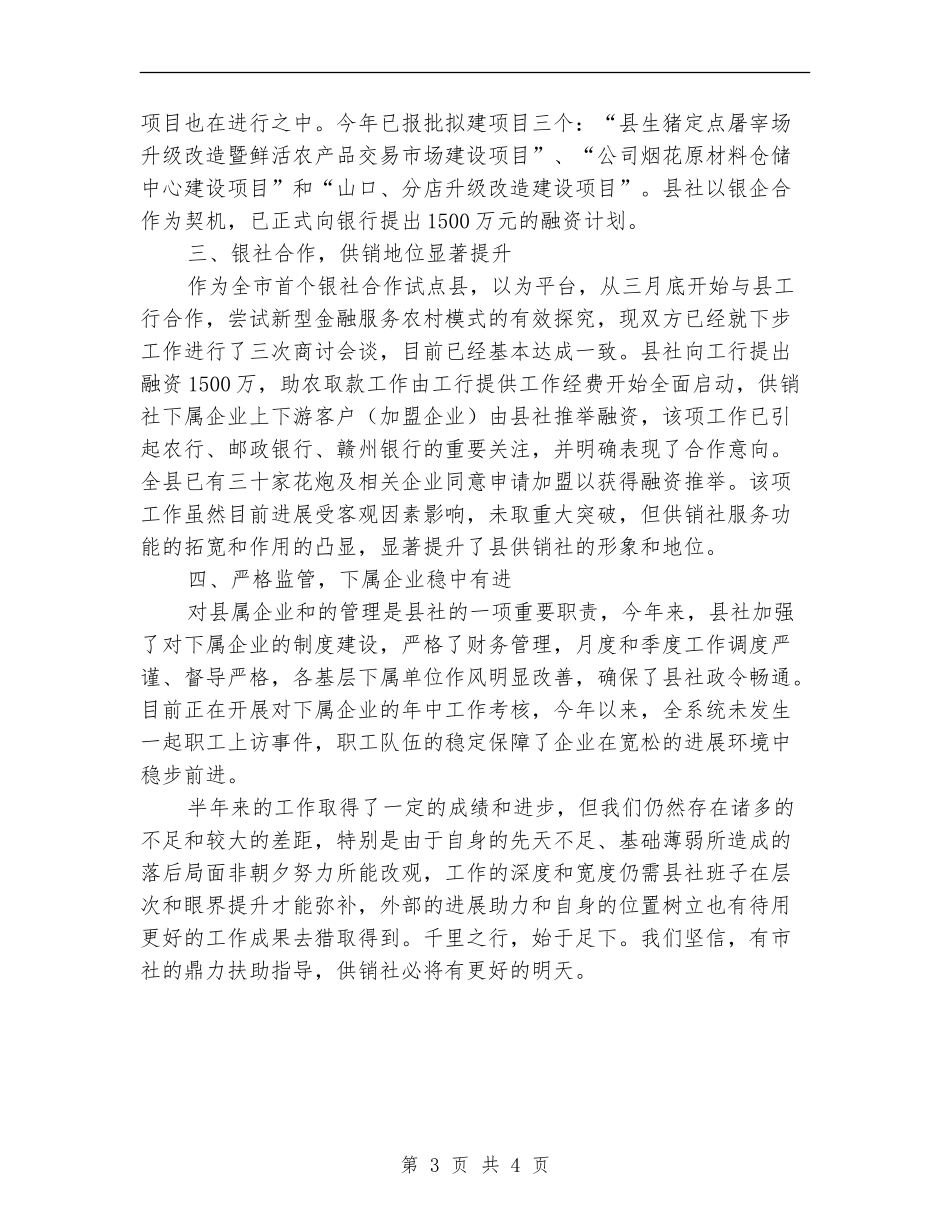 项目也在进行之中。今年已报批拟建项目三个：“县生猪定点屠宰场升级改造暨鲜活农产品交易市场建设项目”、“公司烟花原材料仓储中心建设项目”和“山口、分店升级改造建设项目”。县社以银企合作为契机，已正式向银行提出1500万元的融资计划。

三、银社合作，供销地位显著提升

作为全市首个银社合作试点县，以为平台，从三月底开始与县工行合作，尝试新型金融服务农村模式的有效探究，现双方已经就下步工作进行了三次商讨会谈，目前已经基本达成一致。县社向工行提出融资1500万，助农取款工作由工行提供工作经费开始全面启动，供销社下属企业上下游客户（加盟企业）由县社推举融资，该项工作已引起农行、邮政银行、赣州银行的重要关注，并明确表现了合作意向。全县已有三十家花炮及相关企业同意申请加盟以获得融资推举。该项工作虽然目前进展受客观因素影响，未取重大突破，但供销社服务功能的拓宽和作用的凸显，显著提升了县供销社的形象和地位。

四、严格监管，下属企业稳中有进

对县属企业和的管理是县社的一项重要职责，今年来，县社加强了对下属企业的制度建设，严格了财务管理，月度和季度工作调度严谨、督导严格，各基层下属单位作风明显改善，确保了县社政令畅通。目前正在开展对下属企业的年中工作考核，今年以来，全系统未发生一起职工上访事件，职工队伍的稳定保障了企业在宽松的进展环境中稳步前进。

半年来的工作取得了一定的成绩和进步，但我们仍然存在诸多的不足和较大的差距，特别是由于自身的先天不足、基础薄弱所造成的落后局面非朝夕努力所能改观，工作的深度和宽度仍需县社班子在层次和眼界提升才能弥补，外部的进展助力和自身的位置树立也有待用更好的工作成果去猎取得到。千里之行，始于足下。我们坚信，有市社的鼎力扶助指导，供销社必将有更好的明天。

第 3 页 共 4 页